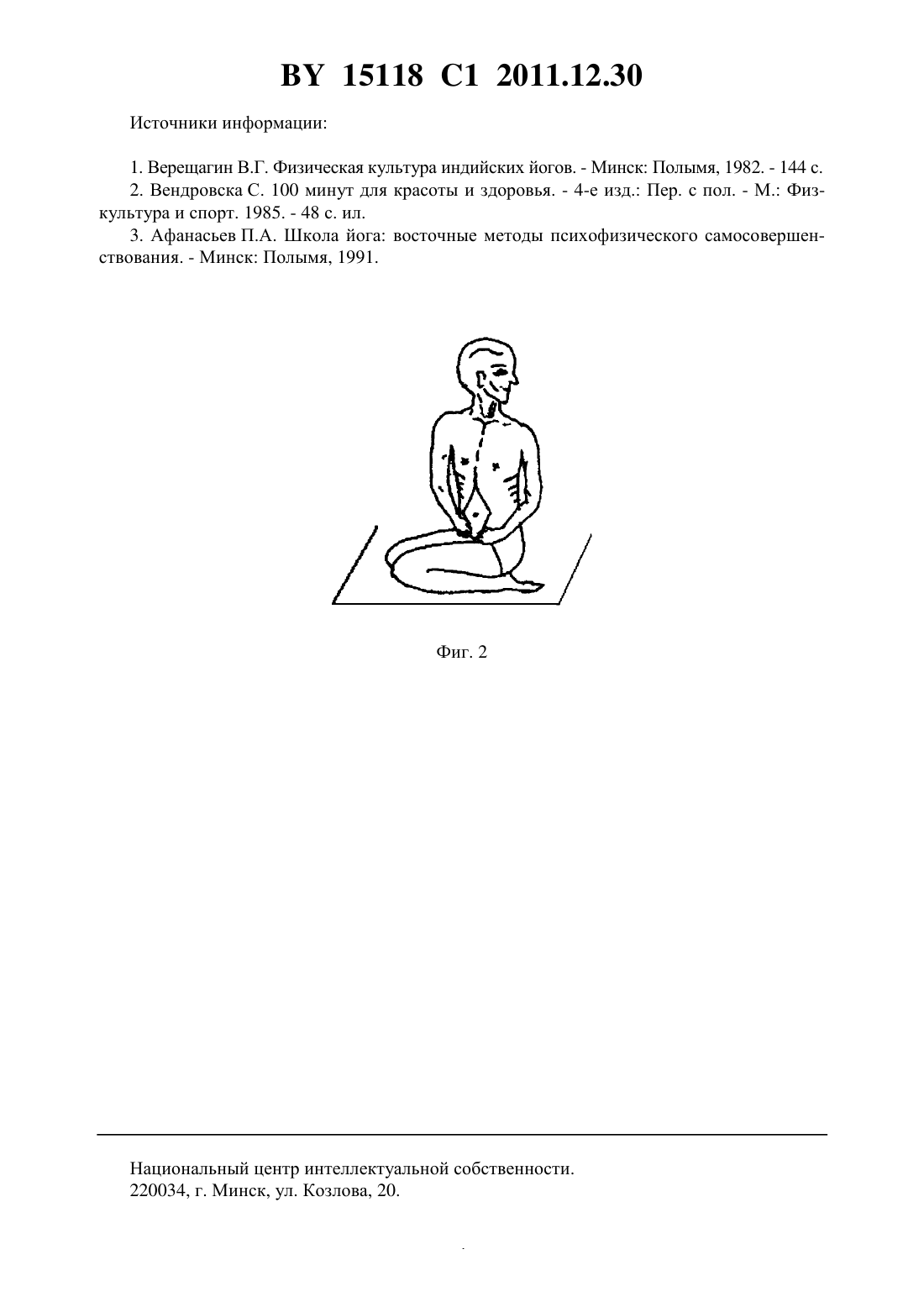 BY 15118 C1 2011.12.30

Источники информации:

1. Верещагин В.Г. Физическая культура индийских йогов. - Минск: Полымя, 1982. - 144 с.
2. Вендровска С. 100 минут для красоты и здоровья. - 4-е изд.: Пер. с пол. - М.: Физкультура и спорт. 1985. - 48 с. ил.
3. Афанасьев П.А. Школа йога: восточные методы психофизического самосовершенствования. - Минск: Полымя, 1991.

Фиг. 2

Национальный центр интеллектуальной собственности.
220034, г. Минск, ул. Козлова, 20.